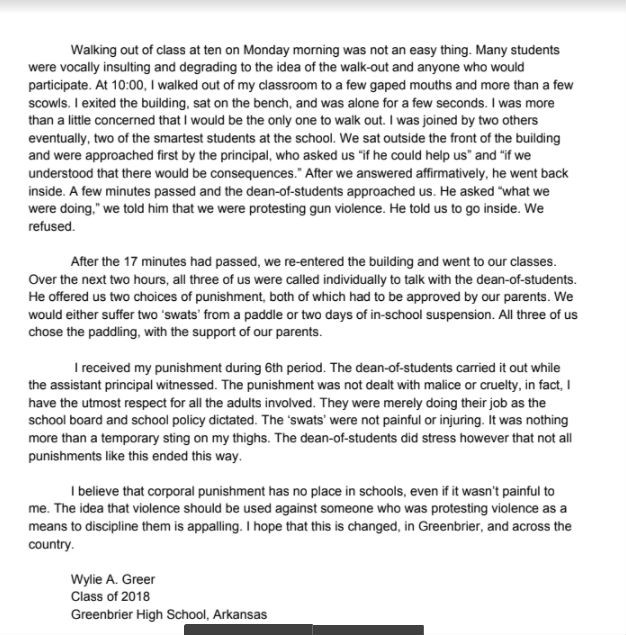 Walking out of class at ten on Monday morning was not an easy thing. Many students were vocally insulting and degrading to the idea of the walk-out and anyone who would participate. At 10:00, I walked out of my classroom to a few gaped mouths and more than a few scowls. I exited the building, sat on the bench, and was alone for a few seconds. I was more than a little concerned that I would be the only one to walk out. I was joined by two others eventually, two of the smartest students at the school. We sat outside the front of the building and were approached first by the principal, who asked us "if he could help us" and "if we understood that there would be consequences." After we answered affirmatively, he went back inside. A few minutes passed and the dean-of-students approached us. He asked "what we were doing," we told him that we were protesting gun violence. He told us to go inside. We refused.

After the 17 minutes had passed, we re-entered the building and went to our classes. Over the next two hours, all three of us were called individually to talk with the dean-of-students. He offered us two choices of punishment, both of which had to be approved by our parents. We would either suffer two 'swats' from a paddle or two days of in-school suspension. All three of us chose the paddling, with the support of our parents.

I received my punishment during 6th period. The dean-of-students carried it out while the assistant principal witnessed. The punishment was not dealt with malice or cruelty, in fact, I have the utmost respect for all the adults involved. They were merely doing their job as the school board and school policy dictated. The 'swats' were not painful or injuring. It was nothing more than a temporary sting on my thighs. The dean-of-students did stress however that not all punishments like this ended this way.

I believe that corporal punishment has no place in schools, even if it wasn't painful to me. The idea that violence should be used against someone who was protesting violence as a means to discipline them is appalling. I hope that this is changed, in Greenbrier, and across the country.

Wylie A. Greer
Class of 2018
Greenbrier High School, Arkansas